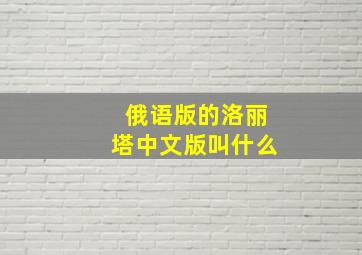 俄语版的洛丽塔中文版叫什么